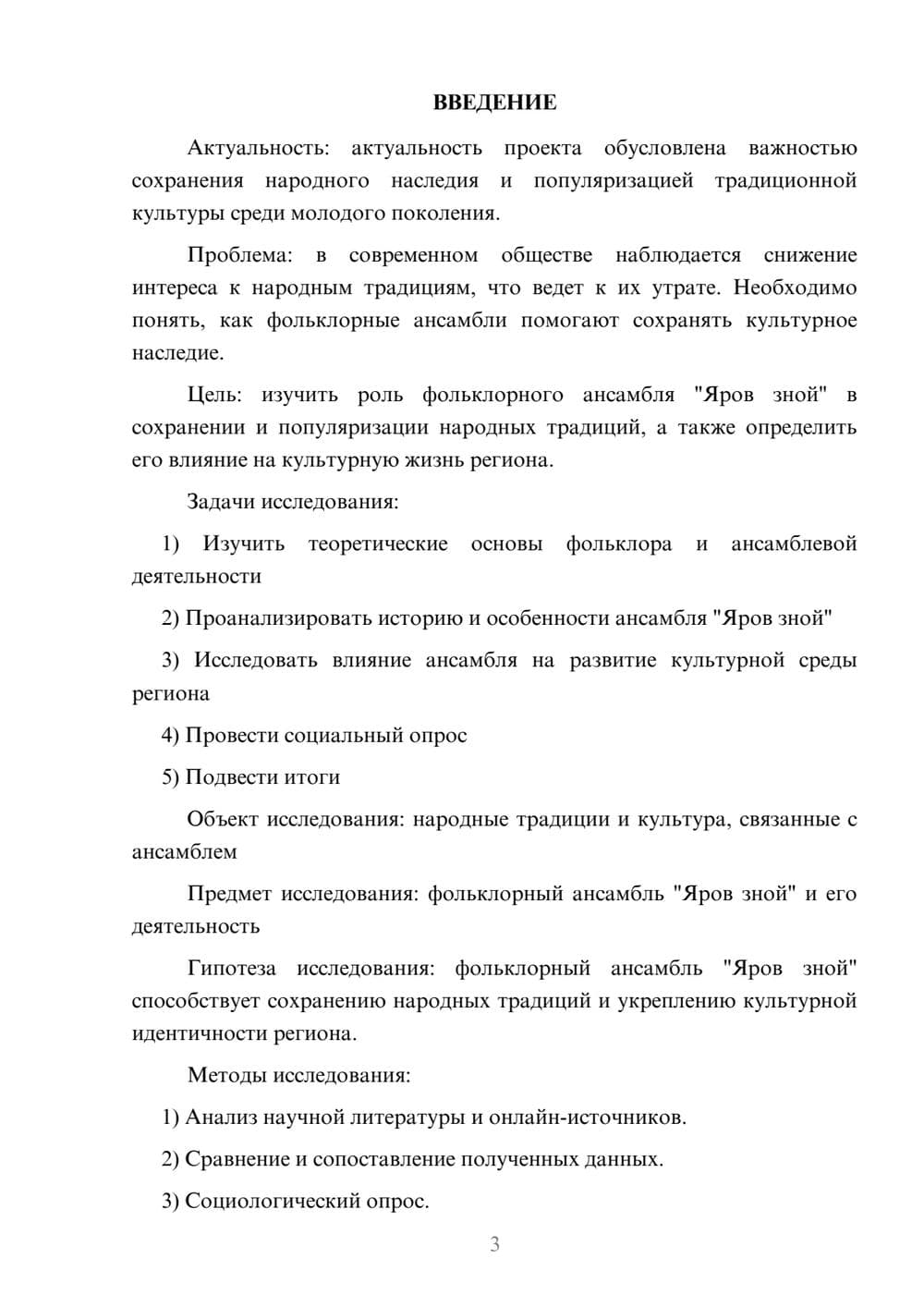 ВВЕДЕНИЕ

Актуальность: актуальность проекта обусловлена важностью сохранения народного наследия и популяризацией традиционной культуры среди молодого поколения.

Проблема: в современном обществе наблюдается снижение интереса к народным традициям, что ведет к их утрате. Необходимо понять, как фольклорные ансамбли помогают сохранять культурное наследие.

Цель: изучить роль фольклорного ансамбля "Яров зной" в сохранении и популяризации народных традиций, а также определить его влияние на культурную жизнь региона.

Задачи исследования:

1) Изучить теоретические основы фольклора и ансамблевой деятельности

2) Проанализировать историю и особенности ансамбля "Яров зной"

3) Исследовать влияние ансамбля на развитие культурной среды региона

4) Провести социальный опрос

5) Подвести итоги

Объект исследования: народные традиции и культура, связанные с ансамблем

Предмет исследования: фольклорный ансамбль "Яров зной" и его деятельность

Гипотеза исследования: фольклорный ансамбль "Яров зной" способствует сохранению народных традиций и укреплению культурной идентичности региона.

Методы исследования:

1) Анализ научной литературы и онлайн-источников.

2) Сравнение и сопоставление полученных данных.

3) Социологический опрос.

3